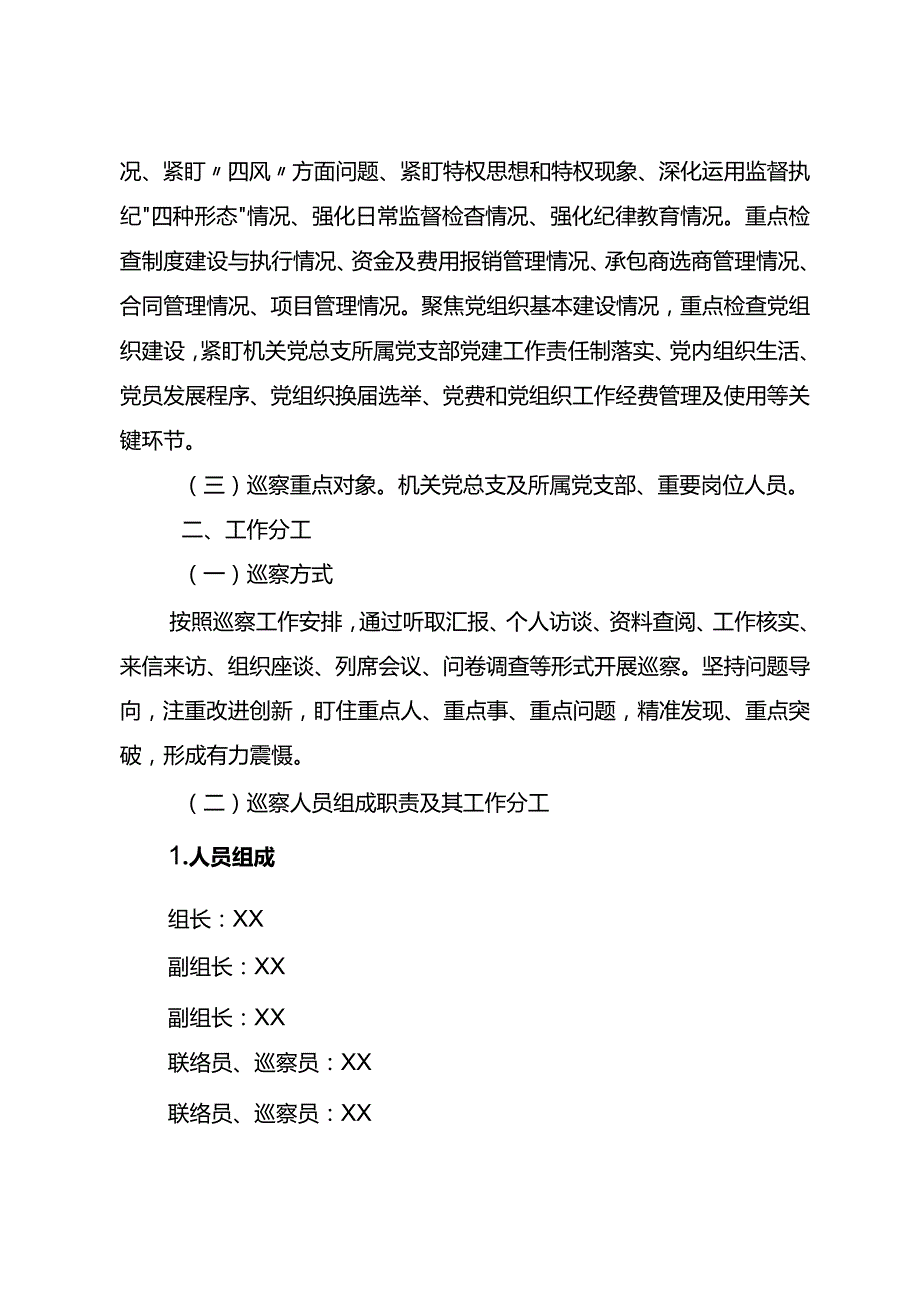 况、紧盯〃四风〃方面问题、紧盯特权思想和特权现象、深化运用监督执纪"四种形态"情况、强化日常监督检查情况、强化纪律教育情况。重点检查制度建设与执行情况、资金及费用报销管理情况、承包商选商管理情况、合同管理情况、项目管理情况。聚焦党组织基本建设情况，重点检查党组织建设，紧盯机关党总支所属党支部党建工作责任制落实、党内组织生活、党员发展程序、党组织换届选举、党费和党组织工作经费管理及使用等关键环节。

（三）巡察重点对象。机关党总支及所属党支部、重要岗位人员。

二、工作分工

（一）巡察方式

按照巡察工作安排，通过听取汇报、个人访谈、资料查阅、工作核实、来信来访、组织座谈、列席会议、问卷调查等形式开展巡察。坚持问题导向，注重改进创新，盯住重点人、重点事、重点问题，精准发现、重点突破，形成有力震慑。

（二）巡察人员组成职责及其工作分工

1.人员组成

组长：XX

副组长：XX

副组长：XX

联络员、巡察员：XX

联络员、巡察员：XX